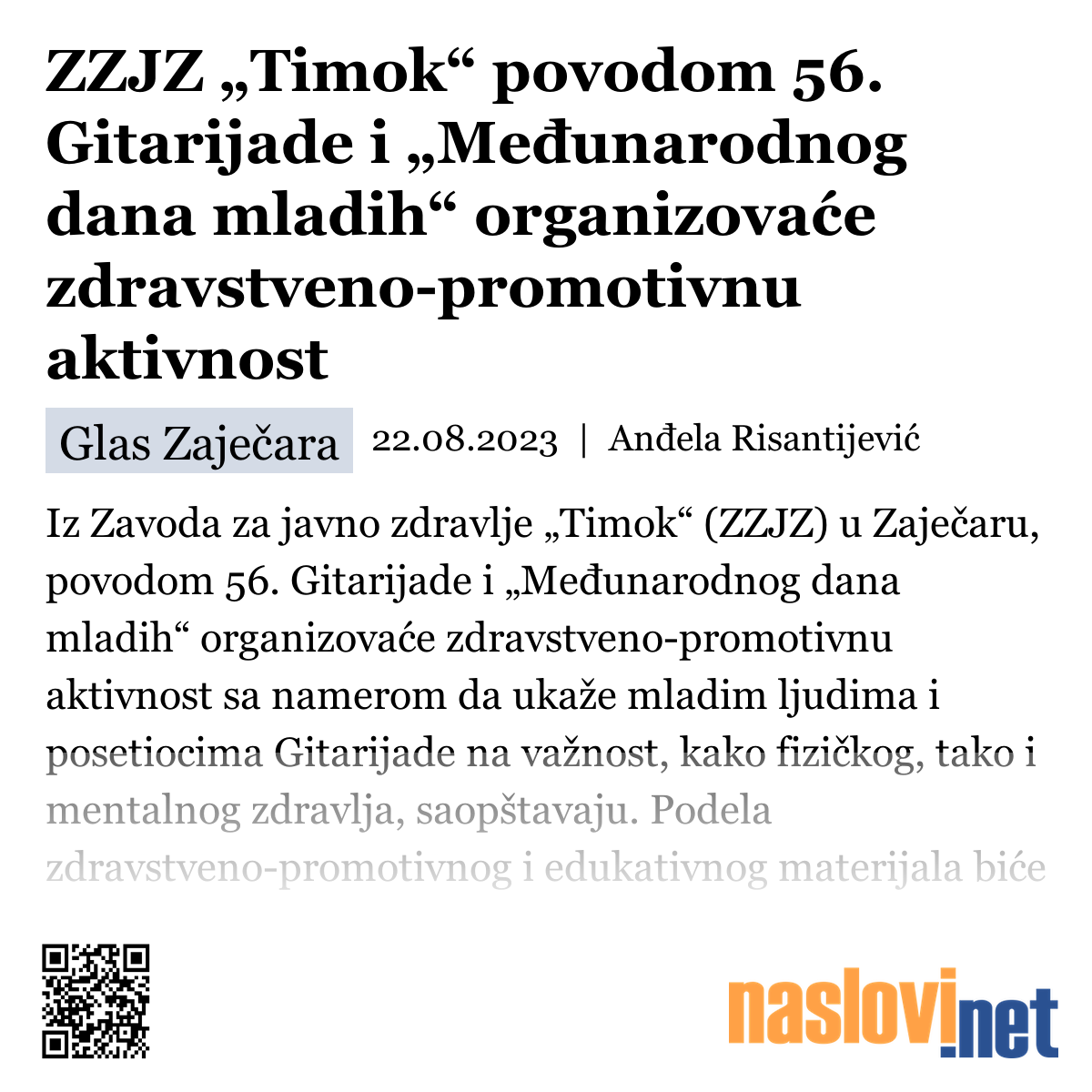 ZZJZ „Timok“ povodom 56. Gitarijade i „Međunarodnog dana mladih“ organizovaće zdravstveno-promotivnu aktivnost

Glas Zaječara 22.08.2023 | Anđela Risantijević

Iz Zavoda za javno zdravlje „Timok“ (ZZJZ) u Zaječaru, povodom 56. Gitarijade i „Međunarodnog dana mladih“ organizovaće zdravstveno-promotivnu aktivnost sa namerom da ukaže mladim ljudima i posetiocima Gitarijade na važnost, kako fizičkog, tako i mentalnog zdravlja, saopštavaju. Podela zdravstveno-promotivnog i edukativnog materijala biće

naslovi.net